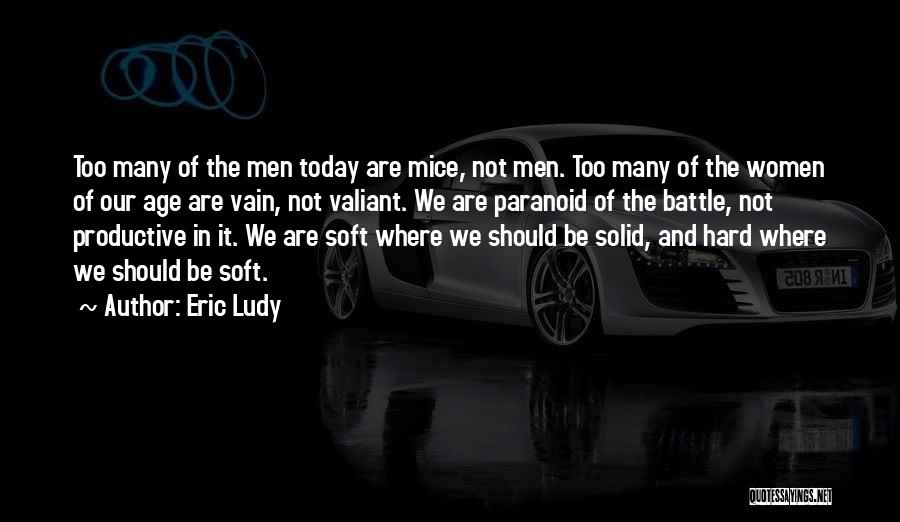 Too many of the men today are mice, not men. Too many of the women of our age are vain, not valiant. We are paranoid of the battle, not productive in it. We are soft where we should be solid, and hard where we should be soft.

~ Author: Eric Ludy

IN R8 05

QUOTESSAYINGS.NET